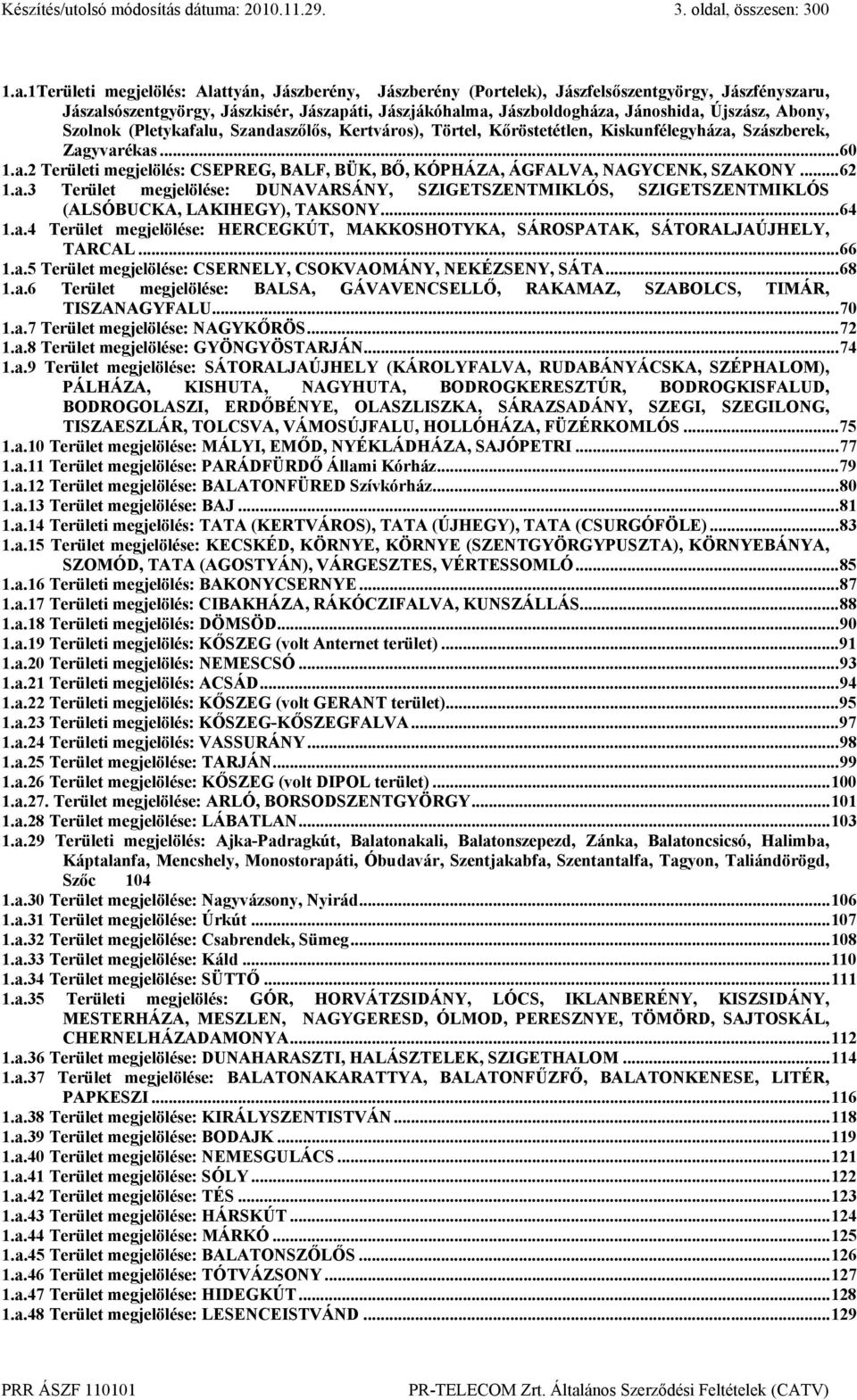 Készítés/utolsó módosítás dátuma: 2010.11.29. 3. oldal, összesen: 300

1.a.1Területi megjelölés: Alattyán, Jászberény, Jászberény (Portelek), Jászfelsőszentgyörgy, Jászfényszaru, Jászalsószentgyörgy, Jászkisér, Jászapáti, Jászjákóhalma, Jászboldogháza, Jánoshida, Újszász, Abony, Szolnok (Pletykafalu, Szandaszőlős, Kertváros), Törtel, Kőröstetétlen, Kiskunfélegyháza, Szászberek, Zagyvarékas...60
1.a.2 Területi megjelölés: CSEPREG, BALF, BÜK, BŐ, KÓPHÁZA, ÁGFALVA, NAGYCENK, SZAKONY...62
1.a.3 Terület megjelölése: DUNAVARSÁNY, SZIGETSZENTMIKLÓS, SZIGETSZENTMIKLÓS (ALSÓBUCKA, LAKIHEGY), TAKSONY...64
1.a.4 Terület megjelölése: HERCEGKÚT, MAKKOSHOTYKA, SÁROSPATAK, SÁTORALJAÚJHELY, TARCAL...66
1.a.5 Terület megjelölése: CSERNELY, CSOKVAOMÁNY, NEKÉZSENY, SÁTA...68
1.a.6 Terület megjelölése: BALSA, GÁVAVENCSELLŐ, RAKAMAZ, SZABOLCS, TIMÁR, TISZANAGYFALU...70
1.a.7 Terület megjelölése: NAGYKŐRÖS...72
1.a.8 Terület megjelölése: GYÖNGYÖSTARJÁN...74
1.a.9 Terület megjelölése: SÁTORALJAÚJHELY (KÁROLYFALVA, RUDABÁNYÁCSKA, SZÉPHALOM), PÁLHÁZA, KISHUTA, NAGYHUTA, BODROGKERESZTÚR, BODROGKISFALUD, BODROGOLASZI, ERDŐBÉNYE, OLASZLISZKA, SÁRAZSADÁNY, SZEGI, SZEGILONG, TISZAESZLÁR, TOLCSVA, VÁMOSÚJFALU, HOLLÓHÁZA, FÜZÉRKOMLÓS...75
1.a.10 Terület megjelölése: MÁLYI, EMŐD, NYÉKLÁDHÁZA, SAJÓPETRI...77
1.a.11 Terület megjelölése: PARÁDFÜRDŐ Állami Kórház...79
1.a.12 Terület megjelölése: BALATONFÜRED Szívkórház...80
1.a.13 Terület megjelölése: BAJ...81
1.a.14 Területi megjelölés: TATA (KERTVÁROS), TATA (ÚJHEGY), TATA (CSURGÓFÖLE)...83
1.a.15 Terület megjelölése: KECSKÉD, KÖRNYE, KÖRNYE (SZENTGYÖRGYPUSZTA), KÖRNYEBÁNYA, SZOMÓD, TATA (AGOSTYÁN), VÁRGESZTES, VÉRTESSOMLÓ...85
1.a.16 Területi megjelölés: BAKONYCSERNYE...87
1.a.17 Területi megjelölés: CIBAKHÁZA, RÁKÓCZIFALVA, KUNSZÁLLÁS...88
1.a.18 Területi megjelölés: DÖMSÖD...90
1.a.19 Területi megjelölés: KŐSZEG (volt Anternet terület)...91
1.a.20 Területi megjelölés: NEMESCSÓ...93
1.a.21 Területi megjelölés: ACSÁD...94
1.a.22 Területi megjelölés: KŐSZEG (volt GERANT terület)...95
1.a.23 Területi megjelölés: KŐSZEG-KŐSZEGFALVA...97
1.a.24 Területi megjelölés: VASSURÁNY...98
1.a.25 Területi megjelölés: TARJÁN...99
1.a.26 Területi megjelölés: KŐSZEG (volt DIPOL terület)...100
1.a.27. Terület megjelölése: ARLÓ, BORSODSZENTGYÖRGY...101
1.a.28 Terület megjelölése: LÁBATLAN...103
1.a.29 Területi megjelölés: Ajka-Padragkút, Balatonakali, Balatonszepezd, Zánka, Balatoncsicsó, Halimba, Káptalanfa, Mencshely, Monostorapáti, Óbudavár, Szentjakabfa, Szentantalfa, Tagyon, Taliándörögd, Szőc 104
1.a.30 Terület megjelölése: Nagyvázsony, Nyirád...106
1.a.31 Terület megjelölése: Úrkút...107
1.a.32 Terület megjelölése: Csabrendek, Sümeg...108
1.a.33 Terület megjelölése: Káld...110
1.a.34 Terület megjelölése: SÜTTŐ...111
1.a.35 Területi megjelölés: GÓR, HORVÁTZSIDÁNY, LÓCS, IKLANBERÉNY, KISZSIDÁNY, MESTERHÁZA, MESZLEN, NAGYGERESD, ÓLMOD, PERESZNYE, TÖMÖRD, SAJTOSKÁL, CHERNELHÁZADAMONYA...112
1.a.36 Terület megjelölése: DUNAHARASZTI, HALÁSZTELEK, SZIGETHALOM...114
1.a.37 Terület megjelölése: BALATONAKARATTYA, BALATONFŰZFŐ, BALATONKENESE, LITÉR, PAPKESZI...116
1.a.38 Terület megjelölése: KIRÁLYSZENTISTVÁN...118
1.a.39 Terület megjelölése: BODAJK...119
1.a.40 Terület megjelölése: NEMESGULÁCS...121
1.a.41 Terület megjelölése: SÓLY...122
1.a.42 Terület megjelölése: TÉS...123
1.a.43 Terület megjelölése: HÁRSKÚT...124
1.a.44 Terület megjelölése: MÁRKÓ...125
1.a.45 Terület megjelölése: BALATONSZŐLŐS...126
1.a.46 Terület megjelölése: TÓTVÁZSONY...127
1.a.47 Terület megjelölése: HIDEGKÚT...128
1.a.48 Terület megjelölése: LESENCEISTVÁND...129

PRR ÁSZF 110101 PR-TELECOM Zrt. Általános Szerződési Feltételek (CATV)